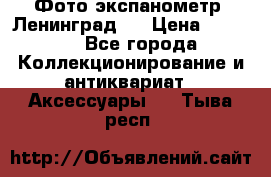 Фото экспанометр Ленинград  Цена  Все города Коллекционирование и антиквариат  Аксессуары  Тыва респ

http://Объявлений.сайт